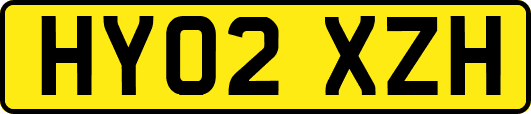 HY02 XZH